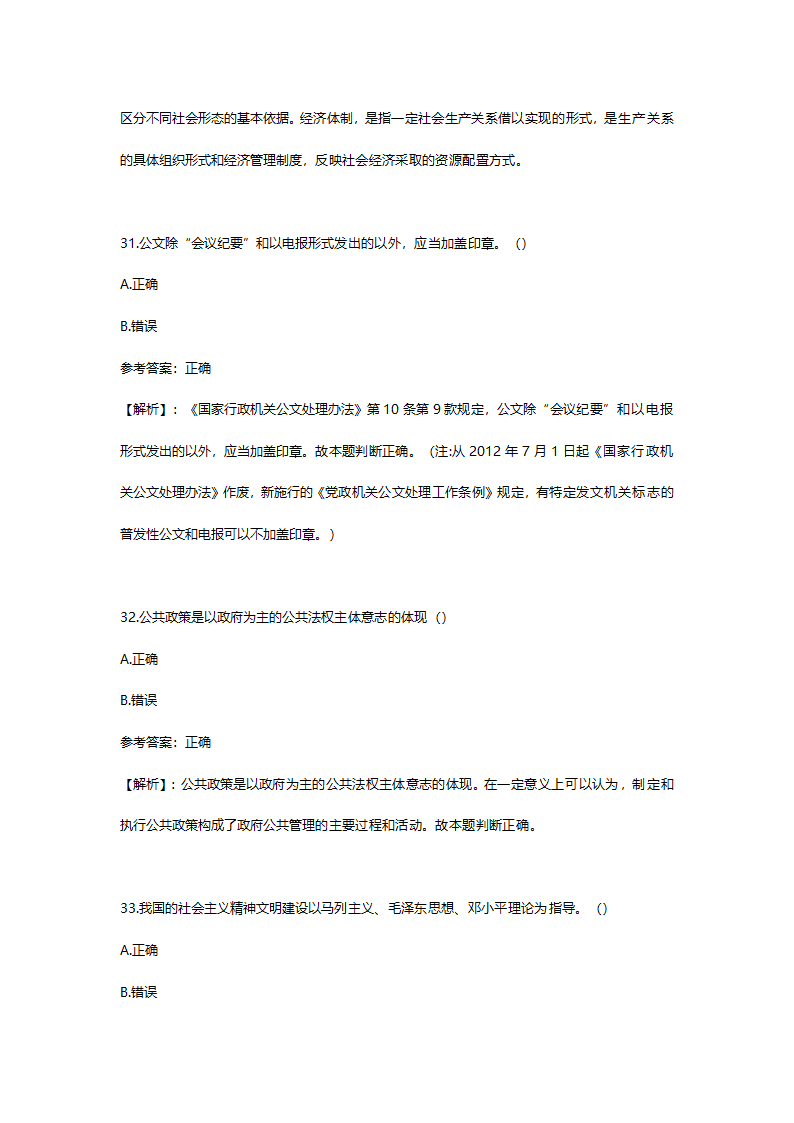 区分不同社会形态的基本依据。经济体制，是指一定社会生产关系借以实现的形式，是生产关系的具体组织形式和经济管理制度，反映社会经济采取的资源配置方式。

31.公文除“会议纪要”和以电报形式发出的以外，应当加盖印章。（）

A.正确

B.错误

参考答案：正确

【解析】：《国家行政机关公文处理办法》第 10 条第 9 款规定，公文除“会议纪要”和以电报形式发出的以外，应当加盖印章。故本题判断正确。（注:从 2012 年 7 月 1 日起《国家行政机关公文处理办法》作废，新施行的《党政机关公文处理工作条例》规定，有特定发文机关标志的普发性公文和电报可以不加盖印章。）

32.公共政策是以政府为主的公共法权主体意志的体现（）

A.正确

B.错误

参考答案：正确

【解析】：公共政策是以政府为主的公共法权主体意志的体现。在一定意义上可以认为，制定和执行公共政策构成了政府公共管理的主要过程和活动。故本题判断正确。

33.我国的社会主义精神文明建设以马列主义、毛泽东思想、邓小平理论为指导。（）

A.正确

B.错误